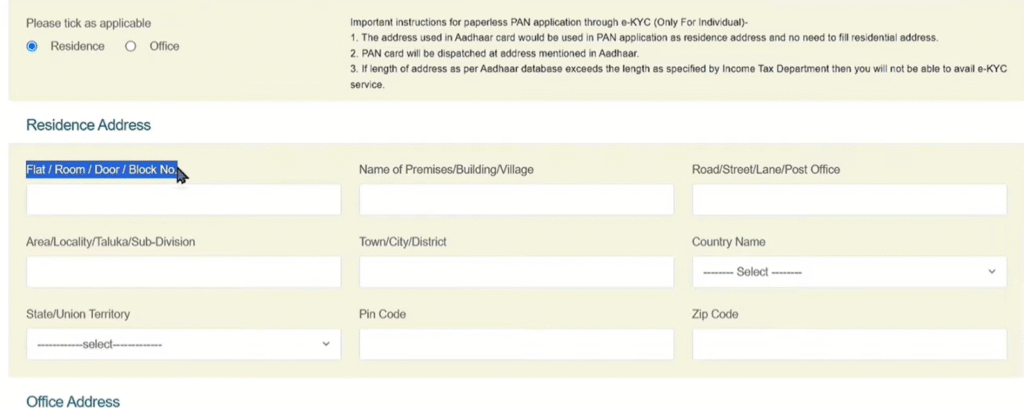 Please tick as applicable
Residence Office

Important instructions for paperless PAN application through e-KYC (Only For Individual)-
1. The address used in Aadhaar card would be used in PAN application as residence address and no need to fill residential address.
2. PAN card will be dispatched at address mentioned in Aadhaar.
3. If length of address as per Aadhaar database exceeds the length as specified by Income Tax Department then you will not be able to avail e-KYC service.

Residence Address

Flat / Room / Door / Block No.

Name of Premises/Building/Village

Road/Street/Lane/Post Office

Area/Locality/Taluka/Sub-Division

Town/City/District

Country Name

-------- Select --------

State/Union Territory

------------select------------

Pin Code

Zip Code

Office Address